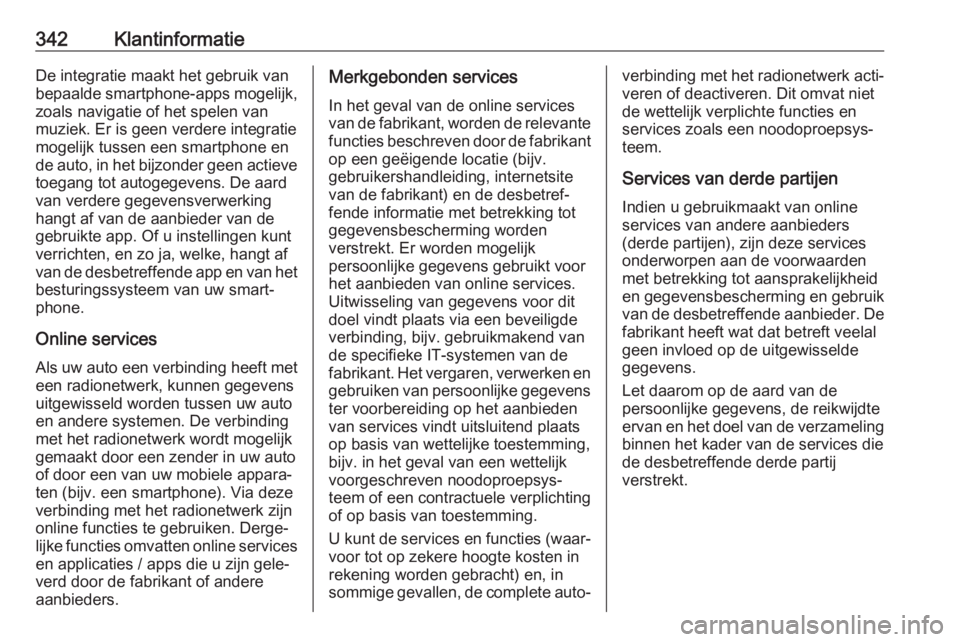 342 Klantinformatie

De integratie maakt het gebruik van bepaalde smartphone-apps mogelijk, zoals navigatie of het spelen van muziek. Er is geen verdere integratie mogelijk tussen een smartphone en de auto, in het bijzonder geen actieve toegang tot autogegevens. De aard van verdere gegevensverwerking hangt af van de aanbieder van de gebruikte app. Of u instellingen kunt verrichten, en zo ja, welke, hangt af van de desbetreffende app en van het besturingssysteem van uw smartphone.

Online services

Als uw auto een verbinding heeft met een radionetwerk, kunnen gegevens uitgewisseld worden tussen uw auto en andere systemen. De verbinding met het radionetwerk wordt mogelijk gemaakt door een zender in uw auto of door een van uw mobiele apparaten (bijv. een smartphone). Via deze verbinding met het radionetwerk zijn online functies te gebruiken. Dergelijke functies omvatten online services en applicaties / apps die u zijn geleverd door de fabrikant of andere aanbieders.

Merkgebonden services

In het geval van de online services van de fabrikant, worden de relevante functies beschreven door de fabrikant op een geëigende locatie (bijv. gebruikershandleiding, internetsite van de fabrikant) en de desbetreffende informatie met betrekking tot gegevensbescherming worden verstrekt. Er worden mogelijk persoonlijke gegevens gebruikt voor het aanbieden van online services. Uitwisseling van gegevens voor dit doel vindt plaats via een beveiligde verbinding, bijv. gebruikmakend van de specifieke IT-systemen van de fabrikant. Het vergaren, verwerken en gebruiken van persoonlijke gegevens ter voorbereiding op het aanbieden van services vindt uitsluitend plaats op basis van wettelijke toestemming, bijv. in het geval van een wettelijk voorgeschreven noodoproepsysteem of een contractuele verplichting of op basis van toestemming.

U kunt de services en functies (waarvoor tot op zekere hoogte kosten in rekening worden gebracht) en, in sommige gevallen, de complete autoverbinding met het radionetwerk activeren of deactiveren. Dit omvat niet de wettelijk verplichte functies en services zoals een noodoproepsysteem.

Services van derde partijen

Indien u gebruikmaakt van online services van andere aanbieders (derde partijen), zijn deze services onderworpen aan de voorwaarden met betrekking tot aansprakelijkheid en gegevensbescherming en gebruik van de desbetreffende aanbieder. De fabrikant heeft wat dat betreft veelal geen invloed op de uitgewisselde gegevens.

Let daarom op de aard van de persoonlijke gegevens, de reikwijdte ervan en het doel van de verzameling binnen het kader van de services die de desbetreffende derde partij verstrekt.

carmanualsonline.info